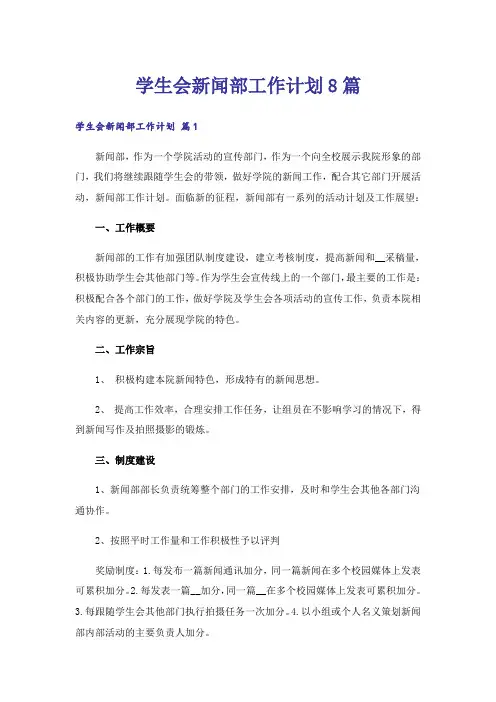 学生会新闻部工作计划8篇

学生会新闻部工作计划 篇1

新闻部，作为一个学院活动的宣传部门，作为一个向全校展示我院形象的部门，我们将继续跟随学生会的带领，做好学院的新闻工作，配合其它部门开展活动，新闻部工作计划。面临新的征程，新闻部有一系列的活动计划及工作展望：

一、工作概要

新闻部的工作有加强团队制度建设，建立考核制度，提高新闻和__采稿量，积极协助学生会其他部门等。作为学生会宣传线上的一个部门，最主要的工作是：积极配合各个部门的工作，做好学院及学生会各项活动的宣传工作，负责本院相关内容的更新，充分展现学院的特色。

二、工作宗旨

1、 积极构建本院新闻特色，形成特有的新闻思想。

2、 提高工作效率，合理安排工作任务，让组员在不影响学习的情况下，得到新闻写作及拍照摄影的锻炼。

三、制度建设

1、新闻部部长负责统筹整个部门的工作安排，及时和学生会其他各部门沟通协作。

2、按照平时工作量和工作积极性予以评判

奖励制度：1.每发布一篇新闻通讯加分，同一篇新闻在多个校园媒体上发表可累积加分。2.每发表一篇__加分，同一篇__在多个校园媒体上发表可累积加分。3.每跟随学生会其他部门执行拍摄任务一次加分。4.以小组或个人名义策划新闻部内部活动的主要负责人加分。